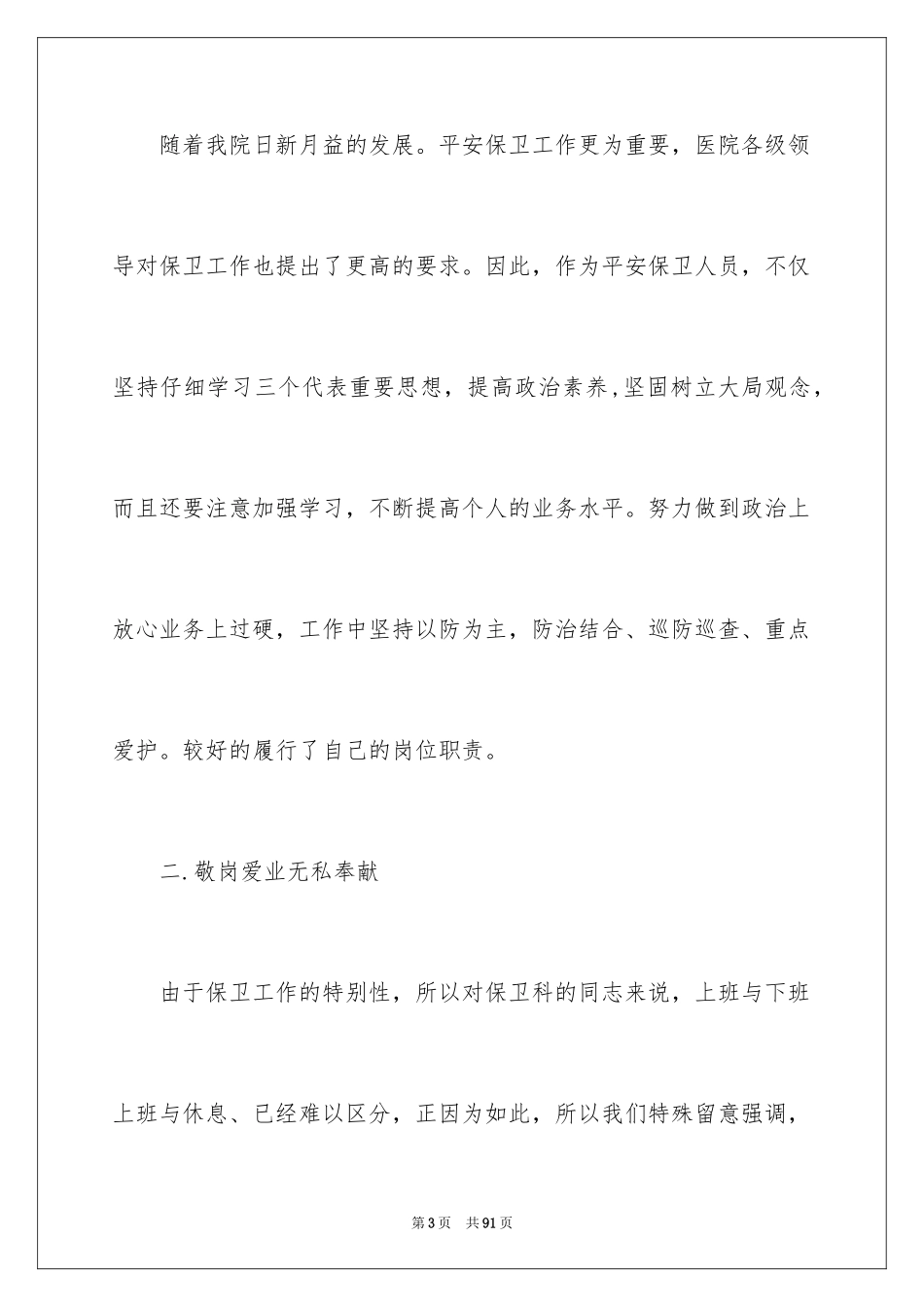 随着我院日新月益的发展。平安保卫工作更为重要，医院各级领导对保卫工作也提出了更高的要求。因此，作为平安保卫人员，不仅坚持仔细学习三个代表重要思想，提高政治素养,坚固树立大局观念，而且还要注意加强学习，不断提高个人的业务水平。努力做到政治上放心业务上过硬，工作中坚持以防为主，防治结合、巡防巡查、重点爱护。较好的履行了自己的岗位职责。

二.敬岗爱业无私奉献

由于保卫工作的特别性，所以对保卫科的同志来说，上班与下班上班与休息、已经难以区分，正因为如此，所以我们特殊留意强调，

第3页　共91页